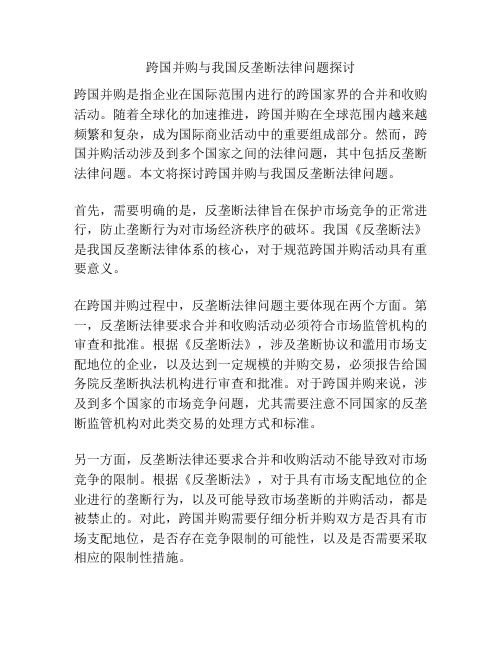 跨国并购与我国反垄断法律问题探讨

跨国并购是指企业在国际范围内进行的跨国家界的合并和收购活动。随着全球化的加速推进，跨国并购在全球范围内越来越频繁和复杂，成为国际商业活动中的重要组成部分。然而，跨国并购活动涉及到多个国家之间的法律问题，其中包括反垄断法律问题。本文将探讨跨国并购与我国反垄断法律问题。

首先，需要明确的是，反垄断法律旨在保护市场竞争的正常进行，防止垄断行为对市场经济秩序的破坏。我国《反垄断法》是我国反垄断法律体系的核心，对于规范跨国并购活动具有重要意义。

在跨国并购过程中，反垄断法律问题主要体现在两个方面。第一，反垄断法律要求合并和收购活动必须符合市场监管机构的审查和批准。根据《反垄断法》，涉及垄断协议和滥用市场支配地位的企业，以及达到一定规模的并购交易，必须报告给国务院反垄断执法机构进行审查和批准。对于跨国并购来说，涉及到多个国家的市场竞争问题，尤其需要注意不同国家的反垄断监管机构对此类交易的处理方式和标准。

另一方面，反垄断法律还要求合并和收购活动不能导致对市场竞争的限制。根据《反垄断法》，对于具有市场支配地位的企业进行的垄断行为，以及可能导致市场垄断的并购活动，都是被禁止的。对此，跨国并购需要仔细分析并购双方是否具有市场支配地位，是否存在竞争限制的可能性，以及是否需要采取相应的限制性措施。